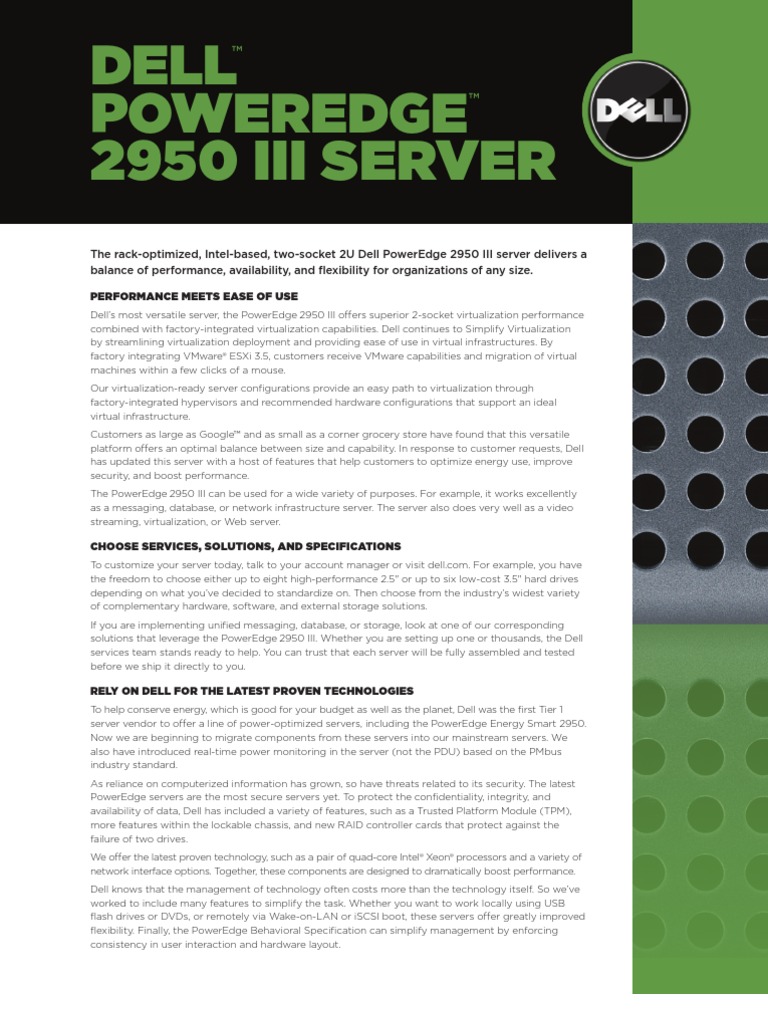 DELL™
POWEREDGE™
2950 III SERVER

DELL

The rack-optimized, Intel-based, two-socket 2U Dell PowerEdge 2950 III server delivers a balance of performance, availability, and flexibility for organizations of any size.

PERFORMANCE MEETS EASE OF USE

Dell's most versatile server, the PowerEdge 2950 III offers superior 2-socket virtualization performance combined with factory-integrated virtualization capabilities. Dell continues to Simplify Virtualization by streamlining virtualization deployment and providing ease of use in virtual infrastructures. By factory integrating VMware® ESXi 3.5, customers receive VMware capabilities and migration of virtual machines within a few clicks of a mouse.

Our virtualization-ready server configurations provide an easy path to virtualization through factory-integrated hypervisors and recommended hardware configurations that support an ideal virtual infrastructure.

Customers as large as Google™ and as small as a corner grocery store have found that this versatile platform offers an optimal balance between size and capability. In response to customer requests, Dell has updated this server with a host of features that help customers to optimize energy use, improve security, and boost performance.

The PowerEdge 2950 III can be used for a wide variety of purposes. For example, it works excellently as a messaging, database, or network infrastructure server. The server also does very well as a video streaming, virtualization, or Web server.

CHOOSE SERVICES, SOLUTIONS, AND SPECIFICATIONS

To customize your server today, talk to your account manager or visit dell.com. For example, you have the freedom to choose either up to eight high-performance 2.5" or up to six low-cost 3.5" hard drives depending on what you've decided to standardize on. Then choose from the industry's widest variety of complementary hardware, software, and external storage solutions.

If you are implementing unified messaging, database, or storage, look at one of our corresponding solutions that leverage the PowerEdge 2950 III. Whether you are setting up one or thousands, the Dell services team stands ready to help. You can trust that each server will be fully assembled and tested before we ship it directly to you.

RELY ON DELL FOR THE LATEST PROVEN TECHNOLOGIES

To help conserve energy, which is good for your budget as well as the planet, Dell was the first Tier 1 server vendor to offer a line of power-optimized servers, including the PowerEdge Energy Smart 2950. Now we are beginning to migrate components from these servers into our mainstream servers. We also have introduced real-time power monitoring in the server (not the PDU) based on the PMbus industry standard.

As reliance on computerized information has grown, so have threats related to its security. The latest PowerEdge servers are the most secure servers yet. To protect the confidentiality, integrity, and availability of data, Dell has included a variety of features, such as a Trusted Platform Module (TPM), more features within the lockable chassis, and new RAID controller cards that protect against the failure of two drives.

We offer the latest proven technology, such as a pair of quad-core Intel® Xeon® processors and a variety of network interface options. Together, these components are designed to dramatically boost performance.

Dell knows that the management of technology often costs more than the technology itself. So we've worked to include many features to simplify the task. Whether you want to work locally using USB flash drives or DVDs, or remotely via Wake-on-LAN or iSCSI boot, these servers offer greatly improved flexibility. Finally, the PowerEdge Behavioral Specification can simplify management by enforcing consistency in user interaction and hardware layout.